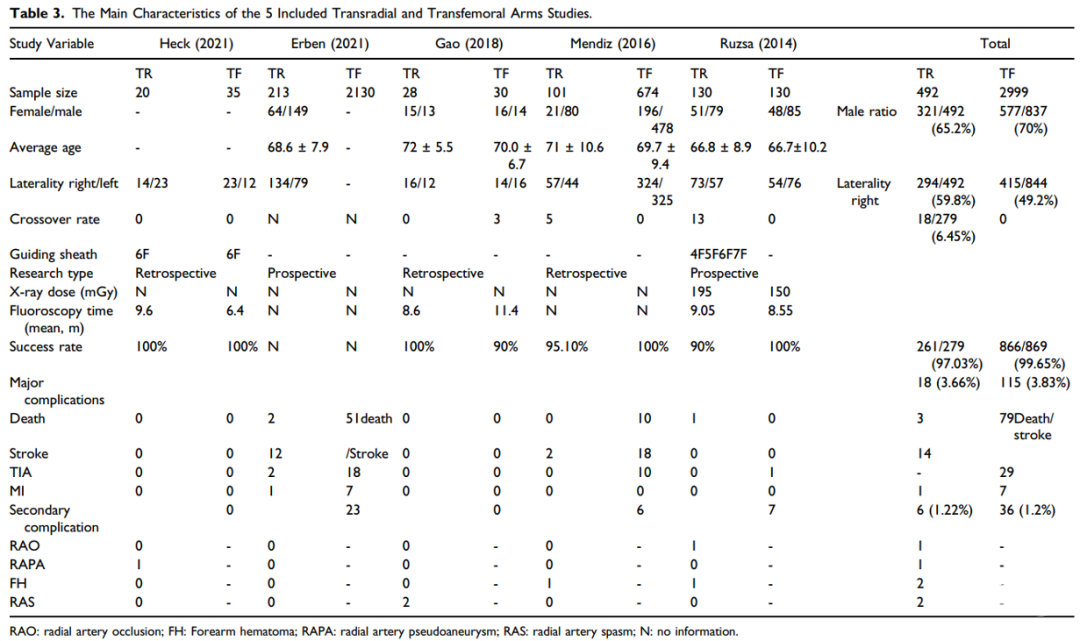 **Table 3.** The Main Characteristics of the 5 Included Transradial and Transfemoral Arms Studies.

| Study Variable | Heck (2021) | | Erben (2021) | | Gao (2018) | | Mendiz (2016) | | Ruzsa (2014) | | | Total | |
|---|---|---|---|---|---|---|---|---|---|---|---|---|---|
| | TR | TF | TR | TF | TR | TF | TR | TF | TR | TF | | TR | TF |
| Sample size | 20 | 35 | 213 | 2130 | 28 | 30 | 101 | 674 | 130 | 130 | | 492 | 2999 |
| Female/male | - | - | 64/149 | - | 15/13 | 16/14 | 21/80 | 196/478 | 51/79 | 48/85 | Male ratio | 321/492 (65.2%) | 577/837 (70%) |
| Average age | - | - | 68.6 ± 7.9 | - | 72 ± 5.5 | 70.0 ± 6.7 | 71 ± 10.6 | 69.7 ± 9.4 | 66.8 ± 8.9 | 66.7±10.2 | | | |
| Laterality right/left | 14/23 | 23/12 | 134/79 | - | 16/12 | 14/16 | 57/44 | 324/325 | 73/57 | 54/76 | Laterality right | 294/492 (59.8%) | 415/844 (49.2%) |
| Crossover rate | 0 | 0 | N | N | 0 | 3 | 5 | 0 | 13 | 0 | | 18/279 (6.45%) | 0 |
| Guiding sheath | 6F | 6F | - | - | - | - | - | - | 4F5F6F7F | - | | | |
| Research type | Retrospective | | Prospective | | Retrospective | | Retrospective | | Prospective | | | | |
| X-ray dose (mGy) | N | N | N | N | N | N | N | N | 195 | 150 | | | |
| Fluoroscopy time (mean, m) | 9.6 | 6.4 | N | N | 8.6 | 11.4 | N | N | 9.05 | 8.55 | | | |
| Success rate | 100% | 100% | N | N | 100% | 90% | 95.10% | 100% | 90% | 100% | | 261/279 (97.03%) | 866/869 (99.65%) |
| Major complications | | | | | | | | | | | | 18 (3.66%) | 115 (3.83%) |
| Death | 0 | 0 | 2 | 51death | 0 | 0 | 0 | 10 | 1 | 0 | | 3 | 79Death/stroke |
| Stroke | 0 | 0 | 12 | /Stroke | 0 | 0 | 2 | 18 | 0 | 0 | | 14 | |
| TIA | 0 | 0 | 2 | 18 | 0 | 0 | 0 | 10 | 0 | 1 | | - | 29 |
| MI | 0 | 0 | 1 | 7 | 0 | 0 | 0 | 0 | 0 | 0 | | 1 | 7 |
| Secondary complication | | 0 | | 23 | | 0 | | 6 | | 7 | | 6 (1.22%) | 36 (1.2%) |
| RAO | 0 | - | 0 | - | 0 | - | 0 | - | 1 | - | | 1 | - |
| RAPA | 1 | - | 0 | - | 0 | - | 0 | - | 0 | - | | 1 | - |
| FH | 0 | - | 0 | - | 0 | - | 1 | - | 1 | - | | 2 | - |
| RAS | 0 | - | 0 | - | 2 | - | 0 | - | 0 | - | | 2 | - |

RAO: radial artery occlusion; FH: Forearm hematoma; RAPA: radial artery pseudoaneurysm; RAS: radial artery spasm; N: no information.